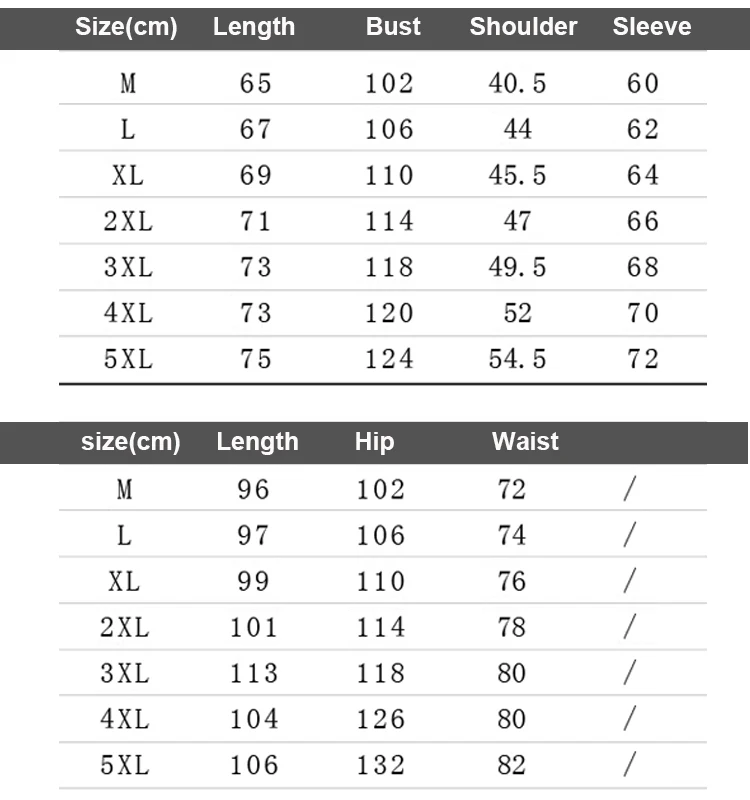 | Size(cm) | Length | Bust | Shoulder | Sleeve |
|---|---|---|---|---|
| M | 65 | 102 | 40.5 | 60 |
| L | 67 | 106 | 44 | 62 |
| XL | 69 | 110 | 45.5 | 64 |
| 2XL | 71 | 114 | 47 | 66 |
| 3XL | 73 | 118 | 49.5 | 68 |
| 4XL | 73 | 120 | 52 | 70 |
| 5XL | 75 | 124 | 54.5 | 72 |

| size(cm) | Length | Hip | Waist | |
|---|---|---|---|---|
| M | 96 | 102 | 72 | / |
| L | 97 | 106 | 74 | / |
| XL | 99 | 110 | 76 | / |
| 2XL | 101 | 114 | 78 | / |
| 3XL | 113 | 118 | 80 | / |
| 4XL | 104 | 126 | 80 | / |
| 5XL | 106 | 132 | 82 | / |